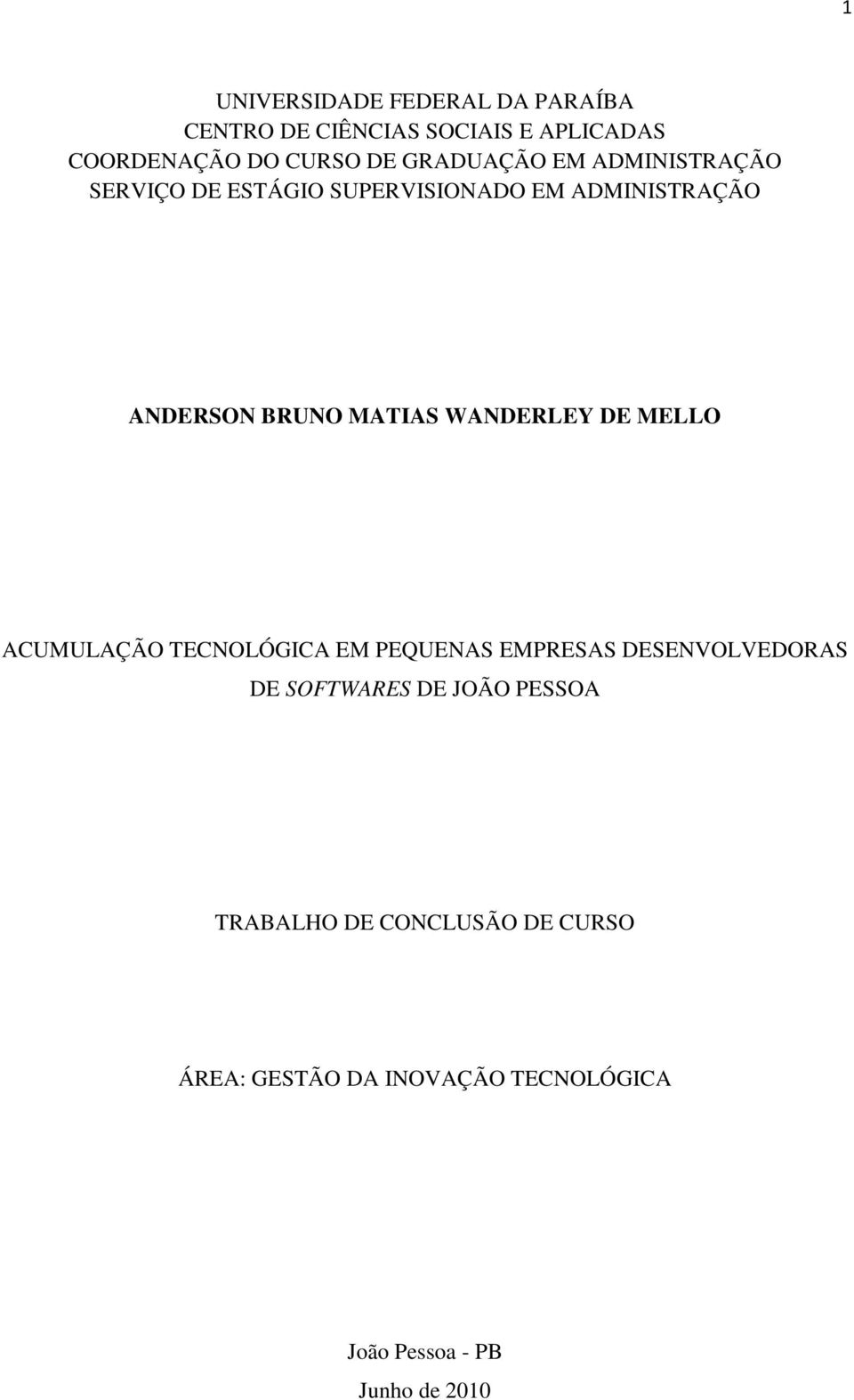 1

UNIVERSIDADE FEDERAL DA PARAÍBA
CENTRO DE CIÊNCIAS SOCIAIS E APLICADAS
COORDENAÇÃO DO CURSO DE GRADUAÇÃO EM ADMINISTRAÇÃO
SERVIÇO DE ESTÁGIO SUPERVISIONADO EM ADMINISTRAÇÃO

ANDERSON BRUNO MATIAS WANDERLEY DE MELLO

ACUMULAÇÃO TECNOLÓGICA EM PEQUENAS EMPRESAS DESENVOLVEDORAS DE SOFTWARES DE JOÃO PESSOA

TRABALHO DE CONCLUSÃO DE CURSO

ÁREA: GESTÃO DA INOVAÇÃO TECNOLÓGICA

João Pessoa - PB
Junho de 2010